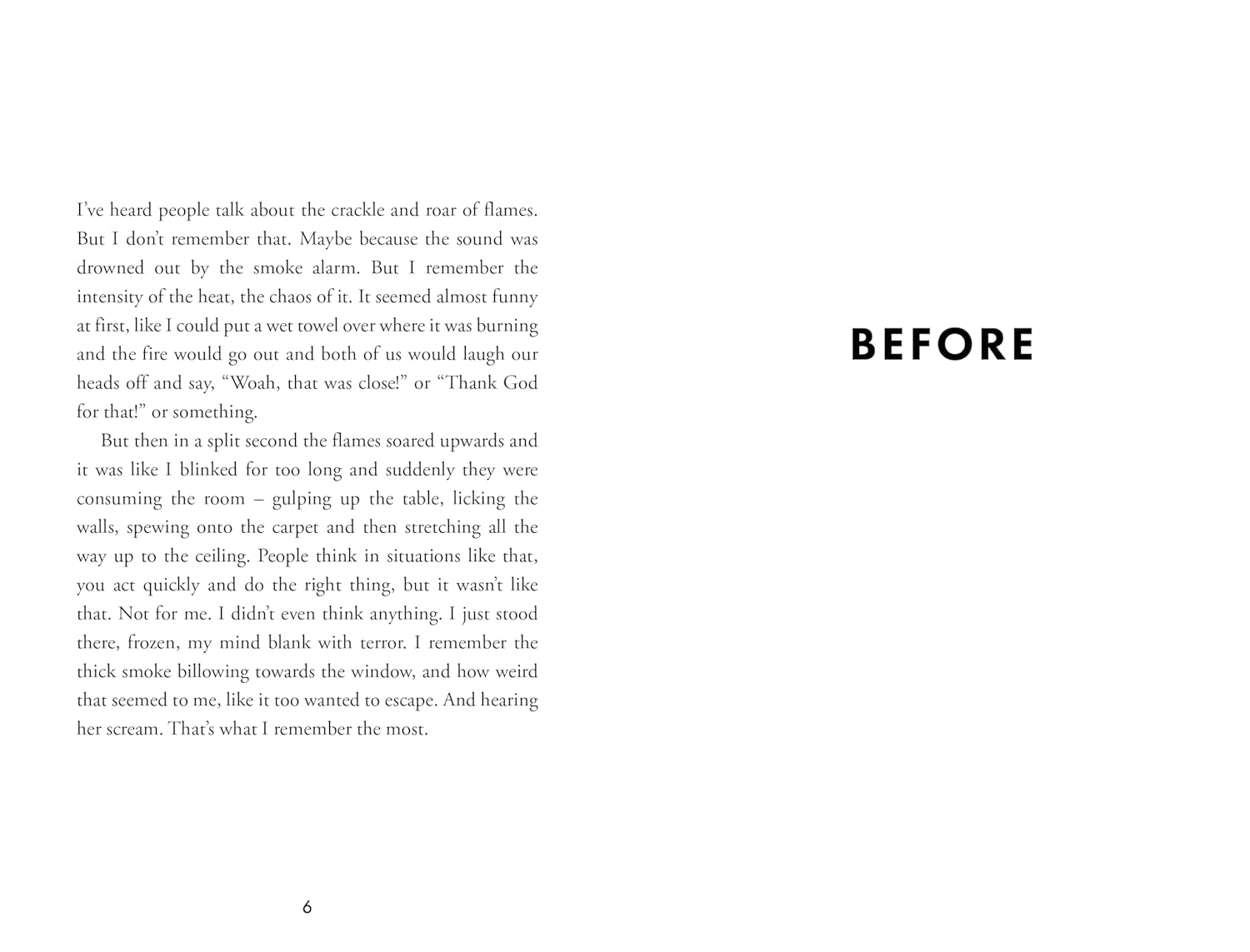 I've heard people talk about the crackle and roar of flames. But I don't remember that. Maybe because the sound was drowned out by the smoke alarm. But I remember the intensity of the heat, the chaos of it. It seemed almost funny at first, like I could put a wet towel over where it was burning and the fire would go out and both of us would laugh our heads off and say, "Woah, that was close!" or "Thank God for that!" or something.

But then in a split second the flames soared upwards and it was like I blinked for too long and suddenly they were consuming the room – gulping up the table, licking the walls, spewing onto the carpet and then stretching all the way up to the ceiling. People think in situations like that, you act quickly and do the right thing, but it wasn't like that. Not for me. I didn't even think anything. I just stood there, frozen, my mind blank with terror. I remember the thick smoke billowing towards the window, and how weird that seemed to me, like it too wanted to escape. And hearing her scream. That's what I remember the most.

6

BEFORE